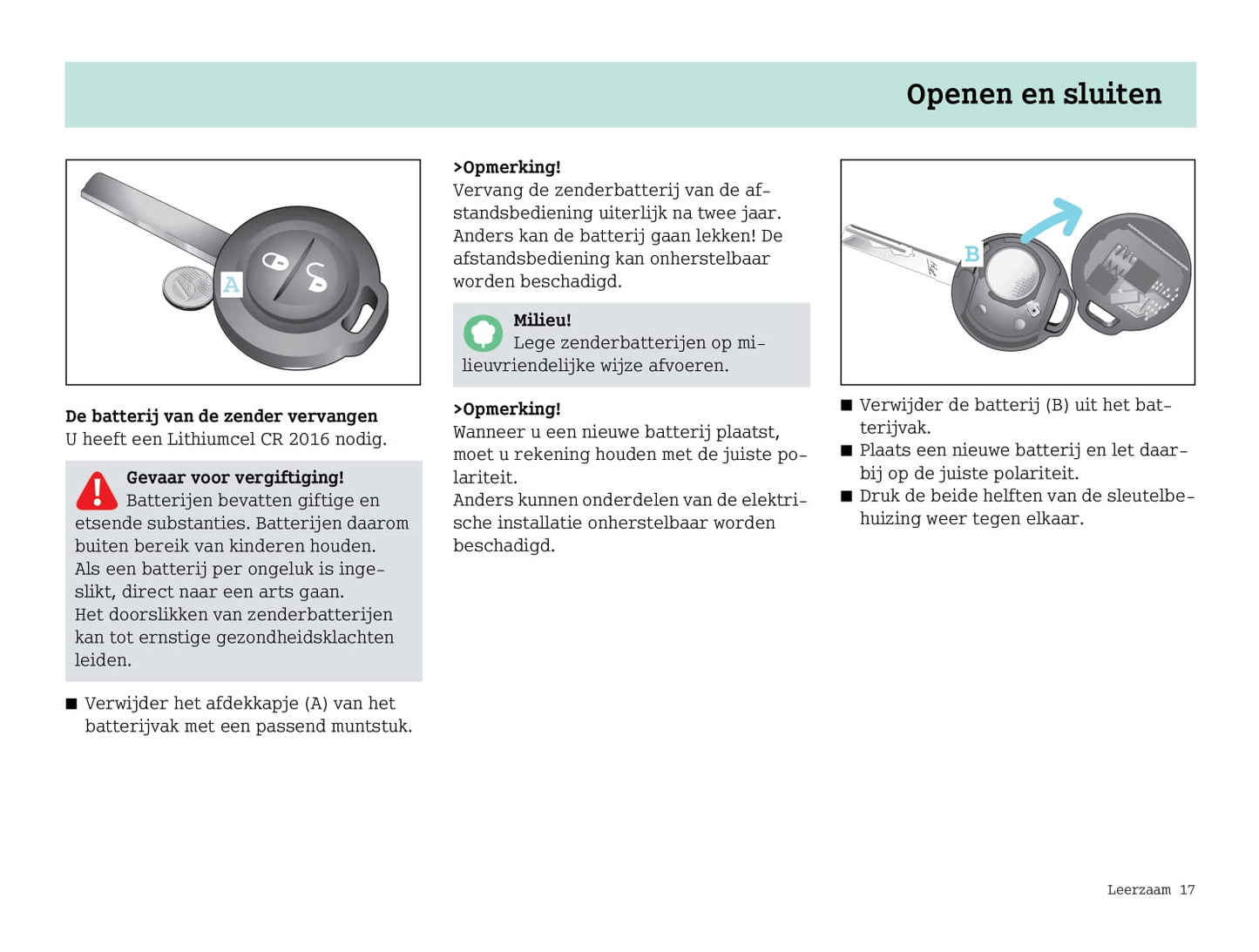 Openen en sluiten

A

De batterij van de zender vervangen
U heeft een Lithiumcel CR 2016 nodig.

Gevaar voor vergiftiging!
Batterijen bevatten giftige en etsende substanties. Batterijen daarom buiten bereik van kinderen houden.
Als een batterij per ongeluk is ingeslikt, direct naar een arts gaan.
Het doorslikken van zenderbatterijen kan tot ernstige gezondheidsklachten leiden.

■ Verwijder het afdekkapje (A) van het batterijvak met een passend muntstuk.

>Opmerking!
Vervang de zenderbatterij van de afstandsbediening uiterlijk na twee jaar. Anders kan de batterij gaan lekken! De afstandsbediening kan onherstelbaar worden beschadigd.

Milieu!
Lege zenderbatterijen op milieuvriendelijke wijze afvoeren.

>Opmerking!
Wanneer u een nieuwe batterij plaatst, moet u rekening houden met de juiste polariteit.
Anders kunnen onderdelen van de elektrische installatie onherstelbaar worden beschadigd.

B

■ Verwijder de batterij (B) uit het batterijvak.
■ Plaats een nieuwe batterij en let daarbij op de juiste polariteit.
■ Druk de beide helften van de sleutelbehuizing weer tegen elkaar.

Leerzaam 17